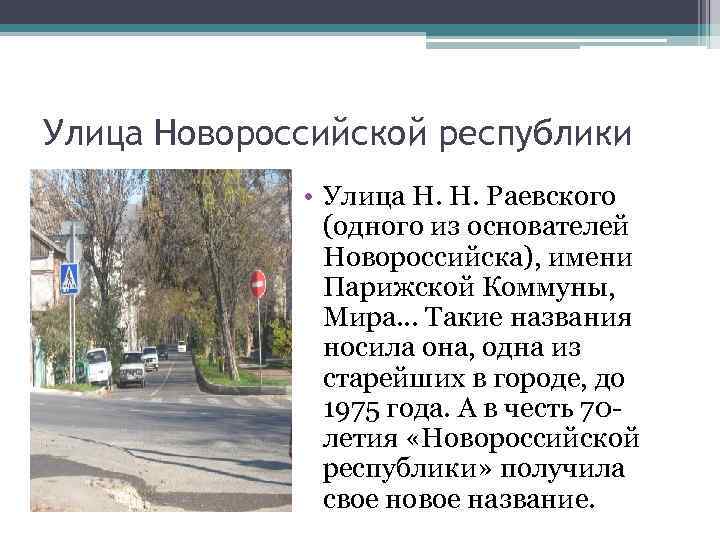 Улица Новороссийской республики

• Улица Н. Н. Раевского (одного из основателей Новороссийска), имени Парижской Коммуны, Мира... Такие названия носила она, одна из старейших в городе, до 1975 года. А в честь 70-летия «Новороссийской республики» получила свое новое название.